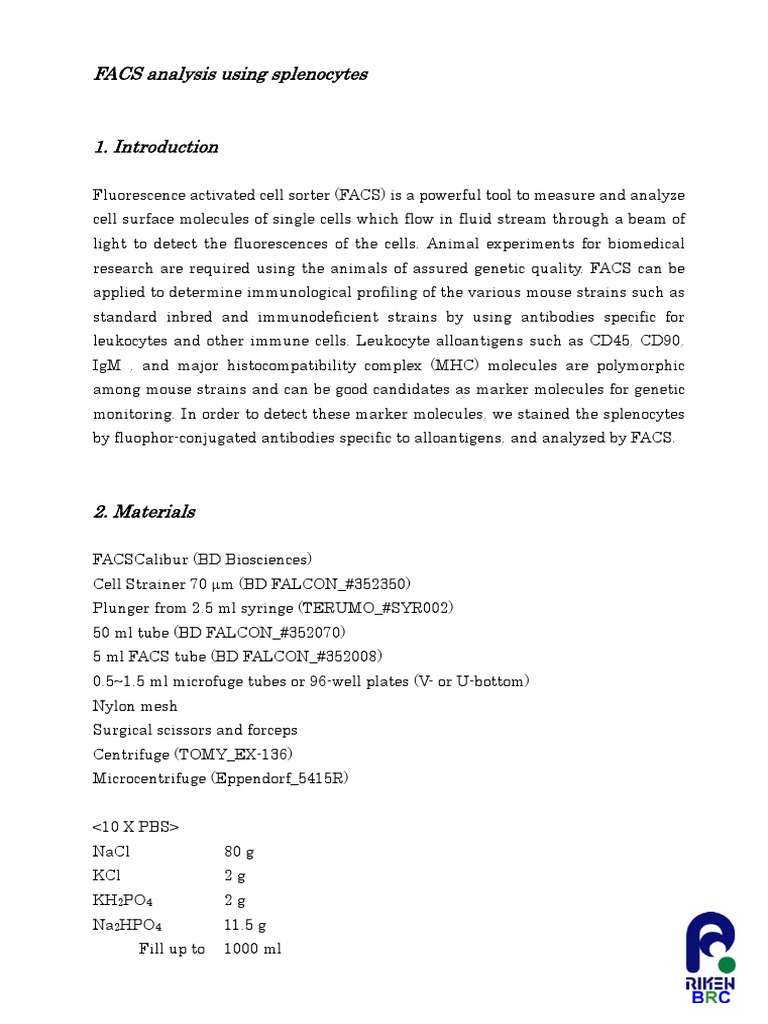 FACS analysis using splenocytes

1. Introduction

Fluorescence activated cell sorter (FACS) is a powerful tool to measure and analyze cell surface molecules of single cells which flow in fluid stream through a beam of light to detect the fluorescences of the cells. Animal experiments for biomedical research are required using the animals of assured genetic quality. FACS can be applied to determine immunological profiling of the various mouse strains such as standard inbred and immunodeficient strains by using antibodies specific for leukocytes and other immune cells. Leukocyte alloantigens such as CD45, CD90, IgM , and major histocompatibility complex (MHC) molecules are polymorphic among mouse strains and can be good candidates as marker molecules for genetic monitoring. In order to detect these marker molecules, we stained the splenocytes by fluophor-conjugated antibodies specific to alloantigens, and analyzed by FACS.

2. Materials

FACSCalibur (BD Biosciences)
Cell Strainer 70 μm (BD FALCON_#352350)
Plunger from 2.5 ml syringe (TERUMO_#SYR002)
50 ml tube (BD FALCON_#352070)
5 ml FACS tube (BD FALCON_#352008)
0.5~1.5 ml microfuge tubes or 96-well plates (V- or U-bottom)
Nylon mesh
Surgical scissors and forceps
Centrifuge (TOMY_EX-136)
Microcentrifuge (Eppendorf_5415R)

<10 X PBS>
NaCl 80 g
KCl 2 g
$KH_2PO_4$ 2 g
$Na_2HPO_4$ 11.5 g
Fill up to 1000 ml

RIKEN
BRC